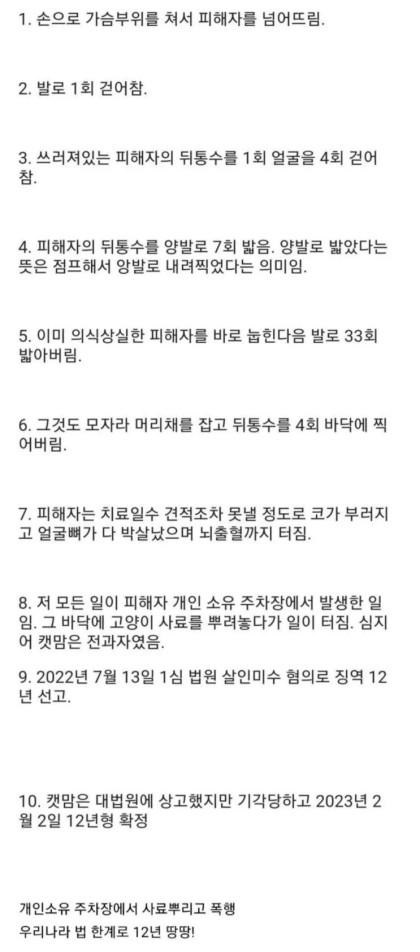 1. 손으로 가슴부위를 쳐서 피해자를 넘어뜨림.

2. 발로 1회 걷어참.

3. 쓰러져있는 피해자의 뒤통수를 1회 얼굴을 4회 걷어참.

4. 피해자의 뒤통수를 양발로 7회 밟음. 양발로 밟았다는 뜻은 점프해서 양발로 내려찍었다는 의미임.

5. 이미 의식상실한 피해자를 바로 눕힌다음 발로 33회 밟아버림.

6. 그것도 모자라 머리채를 잡고 뒤통수를 4회 바닥에 찍어버림.

7. 피해자는 치료일수 견적조차 못낼 정도로 코가 부러지고 얼굴뼈가 다 박살났으며 뇌출혈까지 터짐.

8. 저 모든 일이 피해자 개인 소유 주차장에서 발생한 일임. 그 바닥에 고양이 사료를 뿌려놓다가 일이 터짐. 심지어 캣맘은 전과자였음.

9. 2022년 7월 13일 1심 법원 살인미수 혐의로 징역 12년 선고.

10. 캣맘은 대법원에 상고했지만 기각당하고 2023년 2월 2일 12년형 확정

개인소유 주차장에서 사료뿌리고 폭행
우리나라 법 한계로 12년 땅땅!